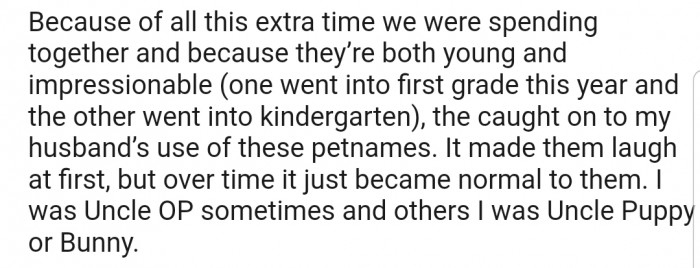 Because of all this extra time we were spending together and because they're both young and impressionable (one went into first grade this year and the other went into kindergarten), the caught on to my husband's use of these petnames. It made them laugh at first, but over time it just became normal to them. I was Uncle OP sometimes and others I was Uncle Puppy or Bunny.